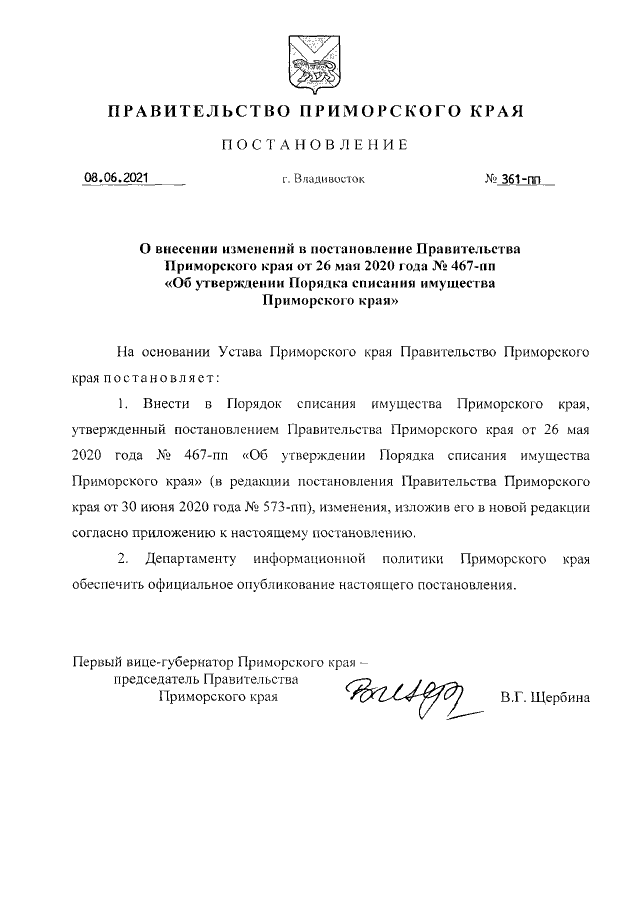 ПРАВИТЕЛЬСТВО ПРИМОРСКОГО КРАЯ

ПОСТАНОВЛЕНИЕ

08.06.2021 г. Владивосток № 361-пп

О внесении изменений в постановление Правительства Приморского края от 26 мая 2020 года № 467-пп «Об утверждении Порядка списания имущества Приморского края»

На основании Устава Приморского края Правительство Приморского края постановляет:

1. Внести в Порядок списания имущества Приморского края, утвержденный постановлением Правительства Приморского края от 26 мая 2020 года № 467-пп «Об утверждении Порядка списания имущества Приморского края» (в редакции постановления Правительства Приморского края от 30 июня 2020 года № 573-пп), изменения, изложив его в новой редакции согласно приложению к настоящему постановлению.

2. Департаменту информационной политики Приморского края обеспечить официальное опубликование настоящего постановления.

Первый вице-губернатор Приморского края – председатель Правительства Приморского края В.Г. Щербина